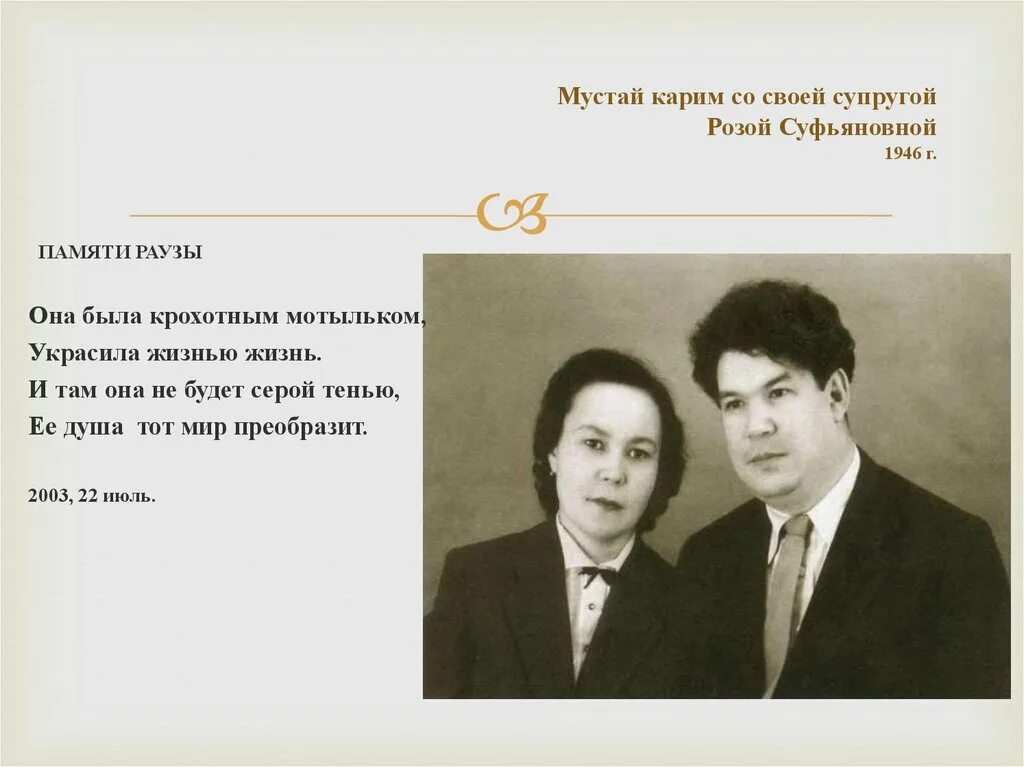 Мустай карим со своей супругой
Розой Суфьяновной
1946 г.

ПАМЯТИ РАУЗЫ

Она была крохотным мотыльком,
Украсила жизнью жизнь.
И там она не будет серой тенью,
Ее душа тот мир преобразит.

2003, 22 июль.